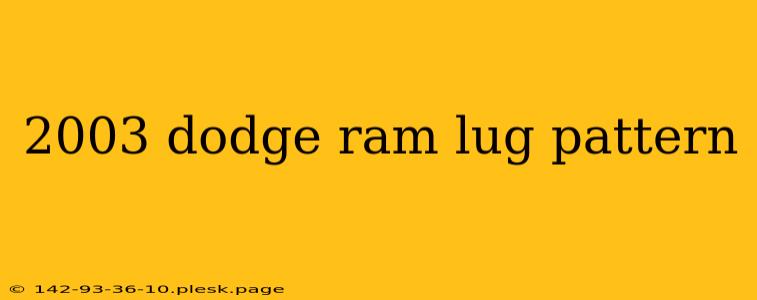 2003 dodge ram lug pattern

© 142-93-36-10.plesk.page